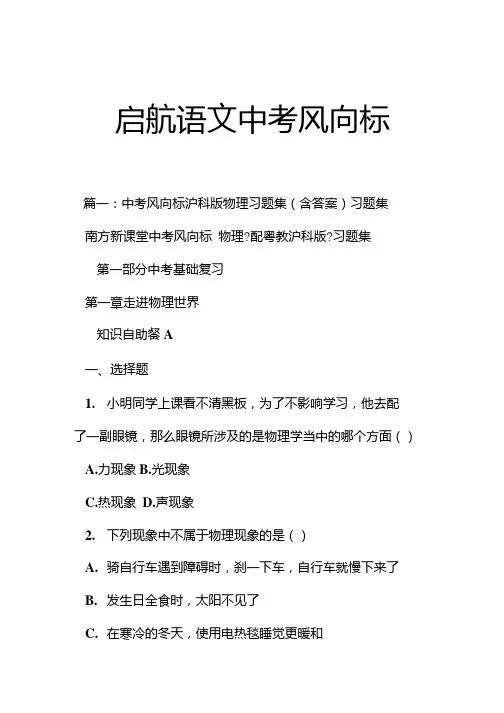 启航语文中考风向标

篇一：中考风向标沪科版物理习题集（含答案）习题集

南方新课堂中考风向标 物理?配粤教沪科版?习题集

第一部分中考基础复习

第一章走进物理世界

知识自助餐 A

一、选择题

1. 小明同学上课看不清黑板，为了不影响学习，他去配了一副眼镜，那么眼镜所涉及的是物理学当中的哪个方面（ ）

A.力现象 B.光现象

C.热现象 D.声现象

2. 下列现象中不属于物理现象的是（ ）

A. 骑自行车遇到障碍时，刹一下车，自行车就慢下来了

B. 发生日全食时，太阳不见了

C. 在寒冷的冬天，使用电热毯睡觉更暖和